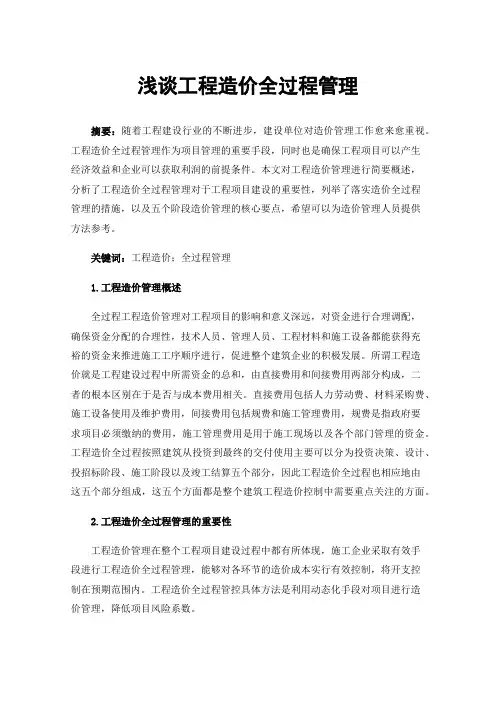 浅谈工程造价全过程管理

摘要：随着工程建设行业的不断进步，建设单位对造价管理工作愈来愈重视。工程造价全过程管理作为项目管理的重要手段，同时也是确保工程项目可以产生经济效益和企业可以获取利润的前提条件。本文对工程造价管理进行简要概述，分析了工程造价全过程管理对于工程项目建设的重要性，列举了落实造价全过程管理的措施，以及五个阶段造价管理的核心要点，希望可以为造价管理人员提供方法参考。

关键词：工程造价；全过程管理

1.工程造价管理概述

全过程工程造价管理对工程项目的影响和意义深远，对资金进行合理调配，确保资金分配的合理性，技术人员、管理人员、工程材料和施工设备都能获得充裕的资金来推进施工工序顺序进行，促进整个建筑企业的积极发展。所谓工程造价就是工程建设过程中所需资金的总和，由直接费用和间接费用两部分构成，二者的根本区别在于是否与成本费用相关。直接费用包括人力劳动费、材料采购费、施工设备使用及维护费用，间接费用包括规费和施工管理费用，规费是指政府要求项目必须缴纳的费用，施工管理费用是用于施工现场以及各个部门管理的资金。工程造价全过程按照建筑从投资到最终的交付使用主要可以分为投资决策、设计、投招标阶段、施工阶段以及竣工结算五个部分，因此工程造价全过程也相应地由这五个部分组成，这五个方面都是整个建筑工程造价控制中需要重点关注的方面。

2.工程造价全过程管理的重要性

工程造价管理在整个工程项目建设过程中都有所体现，施工企业采取有效手段进行工程造价全过程管理，能够对各环节的造价成本实行有效控制，将开支控制在预期范围内。工程造价全过程管控具体方法是利用动态化手段对项目进行造价管理，降低项目风险系数。